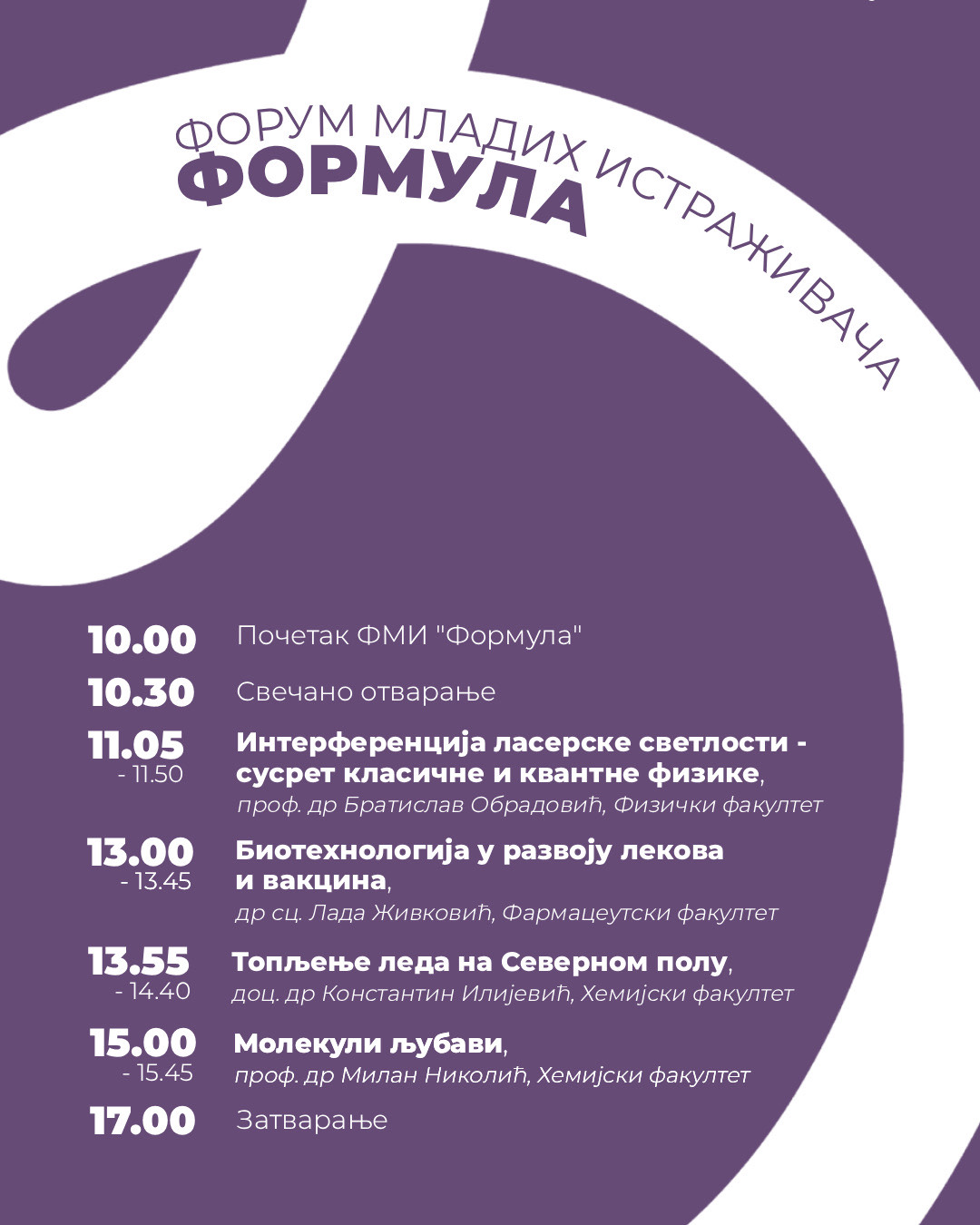 ФОРУМ МЛАДИХ ИСТРАЖИВАЧА
ФОРМУЛА

10.00 Почетак ФМИ "Формула"

10.30 Свечано отварање

11.05 - 11.50 Интерференција ласерске светлости - сусрет класичне и квантне физике, проф. др Братислав Обрадовић, Физички факултет

13.00 - 13.45 Биотехнологија у развоју лекова и вакцина, др сц. Лада Живковић, Фармацеутски факултет

13.55 - 14.40 Топљење леда на Северном полу, доц. др Константин Илијевић, Хемијски факултет

15.00 - 15.45 Молекули љубави, проф. др Милан Николић, Хемијски факултет

17.00 Затварање